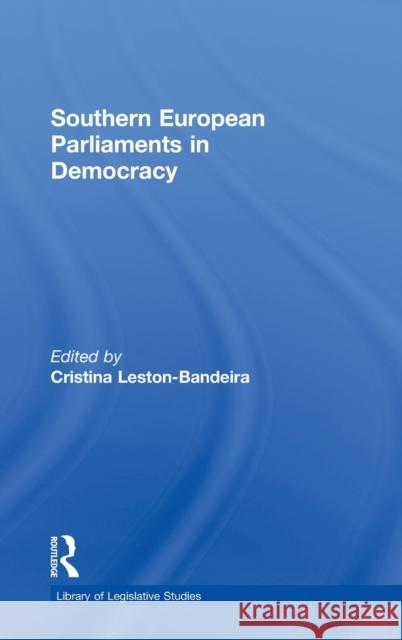 Southern European Parliaments in Democracy

Edited by
Cristina Leston-Bandeira

ROUTLEDGE

Library of Legislative Studies